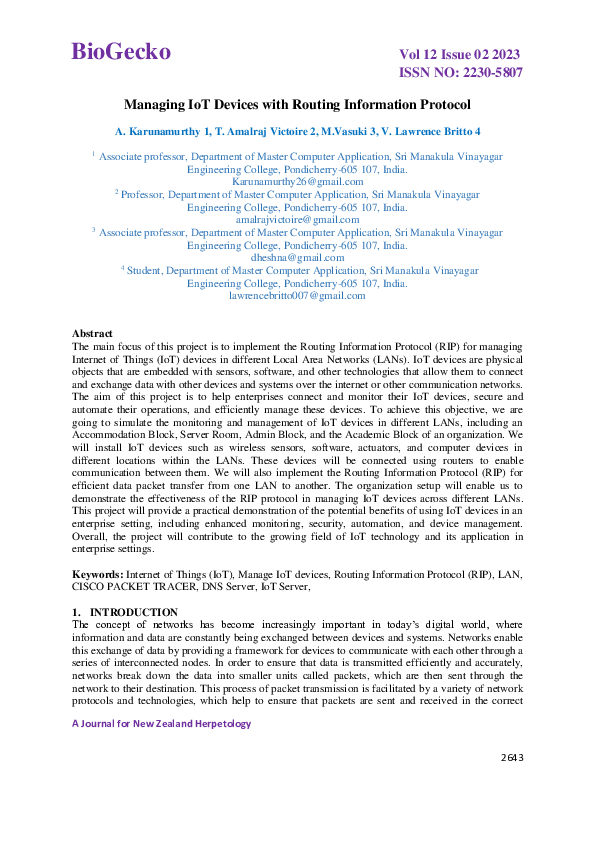 BioGecko

Vol 12 Issue 02 2023
ISSN NO: 2230-5807

Managing IoT Devices with Routing Information Protocol

A. Karunamurthy 1, T. Amalraj Victoire 2, M.Vasuki 3, V. Lawrence Britto 4

$^1$ Associate professor, Department of Master Computer Application, Sri Manakula Vinayagar Engineering College, Pondicherry-605 107, India.
Karunamurthy26@gmail.com
$^2$ Professor, Department of Master Computer Application, Sri Manakula Vinayagar Engineering College, Pondicherry-605 107, India.
amalrajvictoire@gmail.com
$^3$ Associate professor, Department of Master Computer Application, Sri Manakula Vinayagar Engineering College, Pondicherry-605 107, India.
dheshna@gmail.com
$^4$ Student, Department of Master Computer Application, Sri Manakula Vinayagar Engineering College, Pondicherry-605 107, India.
lawrencebritto007@gmail.com

Abstract
The main focus of this project is to implement the Routing Information Protocol (RIP) for managing Internet of Things (IoT) devices in different Local Area Networks (LANs). IoT devices are physical objects that are embedded with sensors, software, and other technologies that allow them to connect and exchange data with other devices and systems over the internet or other communication networks. The aim of this project is to help enterprises connect and monitor their IoT devices, secure and automate their operations, and efficiently manage these devices. To achieve this objective, we are going to simulate the monitoring and management of IoT devices in different LANs, including an Accommodation Block, Server Room, Admin Block, and the Academic Block of an organization. We will install IoT devices such as wireless sensors, software, actuators, and computer devices in different locations within the LANs. These devices will be connected using routers to enable communication between them. We will also implement the Routing Information Protocol (RIP) for efficient data packet transfer from one LAN to another. The organization setup will enable us to demonstrate the effectiveness of the RIP protocol in managing IoT devices across different LANs. This project will provide a practical demonstration of the potential benefits of using IoT devices in an enterprise setting, including enhanced monitoring, security, automation, and device management. Overall, the project will contribute to the growing field of IoT technology and its application in enterprise settings.

Keywords: Internet of Things (IoT), Manage IoT devices, Routing Information Protocol (RIP), LAN, CISCO PACKET TRACER, DNS Server, IoT Server,

1. INTRODUCTION
The concept of networks has become increasingly important in today's digital world, where information and data are constantly being exchanged between devices and systems. Networks enable this exchange of data by providing a framework for devices to communicate with each other through a series of interconnected nodes. In order to ensure that data is transmitted efficiently and accurately, networks break down the data into smaller units called packets, which are then sent through the network to their destination. This process of packet transmission is facilitated by a variety of network protocols and technologies, which help to ensure that packets are sent and received in the correct

A Journal for New Zealand Herpetology

2643